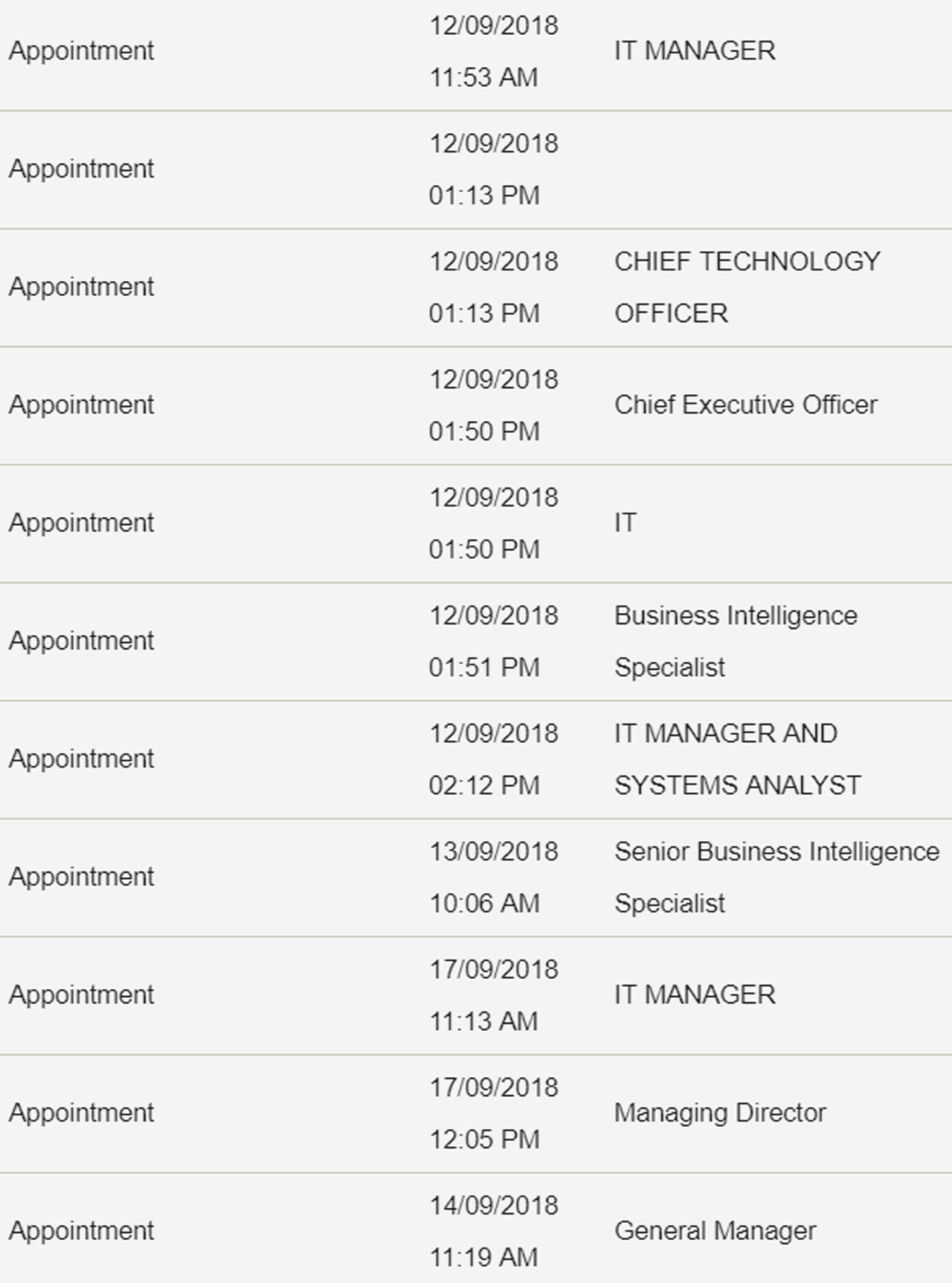 | | | |
|---|---|---|
| Appointment | 12/09/2018 11:53 AM | IT MANAGER |
| Appointment | 12/09/2018 01:13 PM | |
| Appointment | 12/09/2018 01:13 PM | CHIEF TECHNOLOGY OFFICER |
| Appointment | 12/09/2018 01:50 PM | Chief Executive Officer |
| Appointment | 12/09/2018 01:50 PM | IT |
| Appointment | 12/09/2018 01:51 PM | Business Intelligence Specialist |
| Appointment | 12/09/2018 02:12 PM | IT MANAGER AND SYSTEMS ANALYST |
| Appointment | 13/09/2018 10:06 AM | Senior Business Intelligence Specialist |
| Appointment | 17/09/2018 11:13 AM | IT MANAGER |
| Appointment | 17/09/2018 12:05 PM | Managing Director |
| Appointment | 14/09/2018 11:19 AM | General Manager |